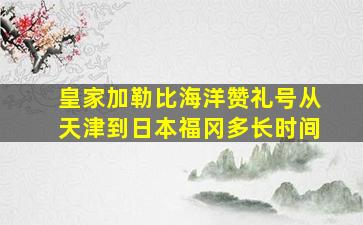 皇家加勒比海洋赞礼号从天津到日本福冈多长时间